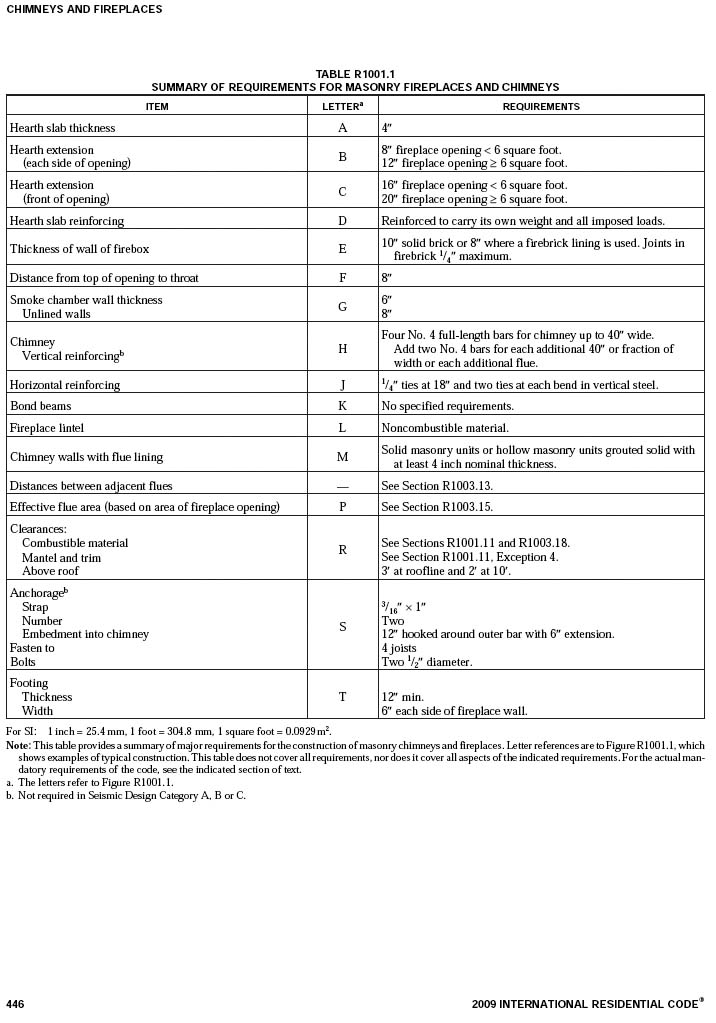 CHIMNEYS AND FIREPLACES

TABLE R1001.1
SUMMARY OF REQUIREMENTS FOR MASONRY FIREPLACES AND CHIMNEYS

| ITEM | LETTER$^a$ | REQUIREMENTS |
|---|---|---|
| Hearth slab thickness | A | 4″ |
| Hearth extension (each side of opening) | B | 8″ fireplace opening < 6 square foot. 12″ fireplace opening ≥ 6 square foot. |
| Hearth extension (front of opening) | C | 16″ fireplace opening < 6 square foot. 20″ fireplace opening ≥ 6 square foot. |
| Hearth slab reinforcing | D | Reinforced to carry its own weight and all imposed loads. |
| Thickness of wall of firebox | E | 10″ solid brick or 8″ where a firebrick lining is used. Joints in firebrick $^1/_4$″ maximum. |
| Distance from top of opening to throat | F | 8″ |
| Smoke chamber wall thickness Unlined walls | G | 6″ 8″ |
| Chimney Vertical reinforcing$^b$ | H | Four No. 4 full-length bars for chimney up to 40″ wide. Add two No. 4 bars for each additional 40″ or fraction of width or each additional flue. |
| Horizontal reinforcing | J | $^1/_4$″ ties at 18″ and two ties at each bend in vertical steel. |
| Bond beams | K | No specified requirements. |
| Fireplace lintel | L | Noncombustible material. |
| Chimney walls with flue lining | M | Solid masonry units or hollow masonry units grouted solid with at least 4 inch nominal thickness. |
| Distances between adjacent flues | — | See Section R1003.13. |
| Effective flue area (based on area of fireplace opening) | P | See Section R1003.15. |
| Clearances: Combustible material Mantel and trim Above roof | R | See Sections R1001.11 and R1003.18. See Section R1001.11, Exception 4. 3′ at roofline and 2′ at 10′. |
| Anchorage$^b$ Strap Number Embedment into chimney Fasten to Bolts | S | $^3/_{16}$″ × 1″ Two 12″ hooked around outer bar with 6″ extension. 4 joists Two $^1/_2$″ diameter. |
| Footing Thickness Width | T | 12″ min. 6″ each side of fireplace wall. |

For SI: 1 inch = 25.4 mm, 1 foot = 304.8 mm, 1 square foot = 0.0929 m$^2$.
Note: This table provides a summary of major requirements for the construction of masonry chimneys and fireplaces. Letter references are to Figure R1001.1, which shows examples of typical construction. This table does not cover all requirements, nor does it cover all aspects of the indicated requirements. For the actual mandatory requirements of the code, see the indicated section of text.
a. The letters refer to Figure R1001.1.
b. Not required in Seismic Design Category A, B or C.

446

2009 INTERNATIONAL RESIDENTIAL CODE®